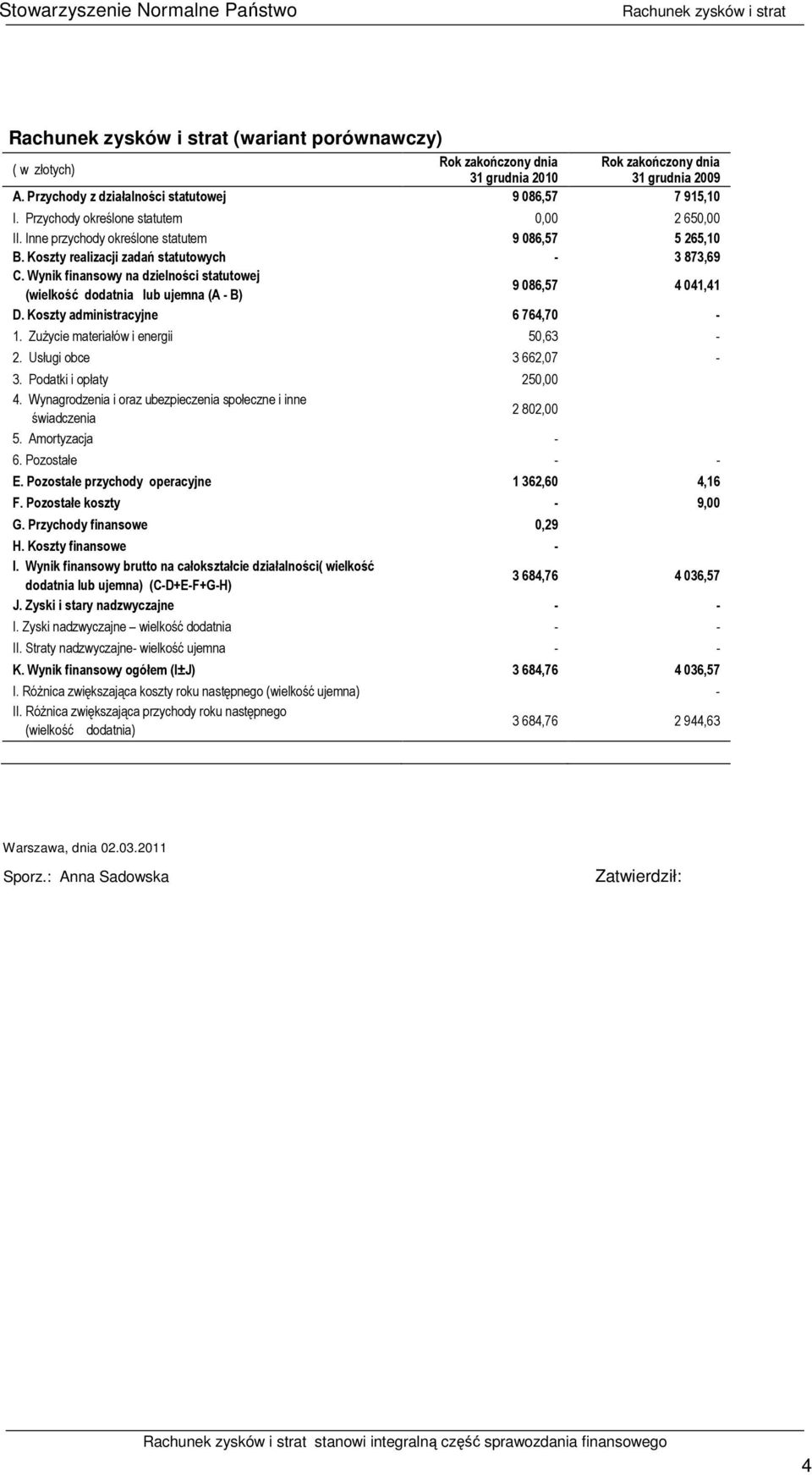 Stowarzyszenie Normalne Państwo

Rachunek zysków i strat

Rachunek zysków i strat (wariant porównawczy)

| ( w złotych) | Rok zakończony dnia 31 grudnia 2010 | Rok zakończony dnia 31 grudnia 2009 |
|---|---|---|
| A. Przychody z działalności statutowej | 9 086,57 | 7 915,10 |
| I. Przychody określone statutem | 0,00 | 2 650,00 |
| II. Inne przychody określone statutem | 9 086,57 | 5 265,10 |
| B. Koszty realizacji zadań statutowych | - | 3 873,69 |
| C. Wynik finansowy na dzielności statutowej (wielkość dodatnia lub ujemna (A - B) | 9 086,57 | 4 041,41 |
| D. Koszty administracyjne | 6 764,70 | - |
| 1. Zużycie materiałów i energii | 50,63 | - |
| 2. Usługi obce | 3 662,07 | - |
| 3. Podatki i opłaty | 250,00 | |
| 4. Wynagrodzenia i oraz ubezpieczenia społeczne i inne świadczenia | 2 802,00 | |
| 5. Amortyzacja | - | |
| 6. Pozostałe | - | - |
| E. Pozostałe przychody operacyjne | 1 362,60 | 4,16 |
| F. Pozostałe koszty | - | 9,00 |
| G. Przychody finansowe | 0,29 | |
| H. Koszty finansowe | - | |
| I. Wynik finansowy brutto na całokształcie działalności( wielkość dodatnia lub ujemna) (C-D+E-F+G-H) | 3 684,76 | 4 036,57 |
| J. Zyski i stary nadzwyczajne | - | - |
| I. Zyski nadzwyczajne – wielkość dodatnia | - | - |
| II. Straty nadzwyczajne- wielkość ujemna | - | - |
| K. Wynik finansowy ogółem (I±J) | 3 684,76 | 4 036,57 |
| I. Różnica zwiększająca koszty roku następnego (wielkość ujemna) | | - |
| II. Różnica zwiększająca przychody roku następnego (wielkość dodatnia) | 3 684,76 | 2 944,63 |

Warszawa, dnia 02.03.2011

Sporz.: Anna Sadowska

Zatwierdził:

Rachunek zysków i strat stanowi integralną część sprawozdania finansowego

4